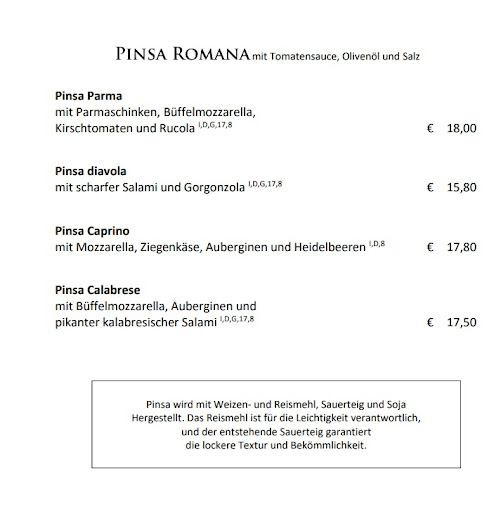 PINSA ROMANA mit Tomatensauce, Olivenöl und Salz

**Pinsa Parma**
mit Parmaschinken, Büffelmozzarella, Kirschtomaten und Rucola $^{I,D,G,17,8}$ € 18,00

**Pinsa diavola**
mit scharfer Salami und Gorgonzola $^{I,D,G,17,8}$ € 15,80

**Pinsa Caprino**
mit Mozzarella, Ziegenkäse, Auberginen und Heidelbeeren $^{I,D,8}$ € 17,80

**Pinsa Calabrese**
mit Büffelmozzarella, Auberginen und pikanter kalabresischer Salami $^{I,D,G,17,8}$ € 17,50

Pinsa wird mit Weizen- und Reismehl, Sauerteig und Soja Hergestellt. Das Reismehl ist für die Leichtigkeit verantwortlich, und der entstehende Sauerteig garantiert die lockere Textur und Bekömmlichkeit.